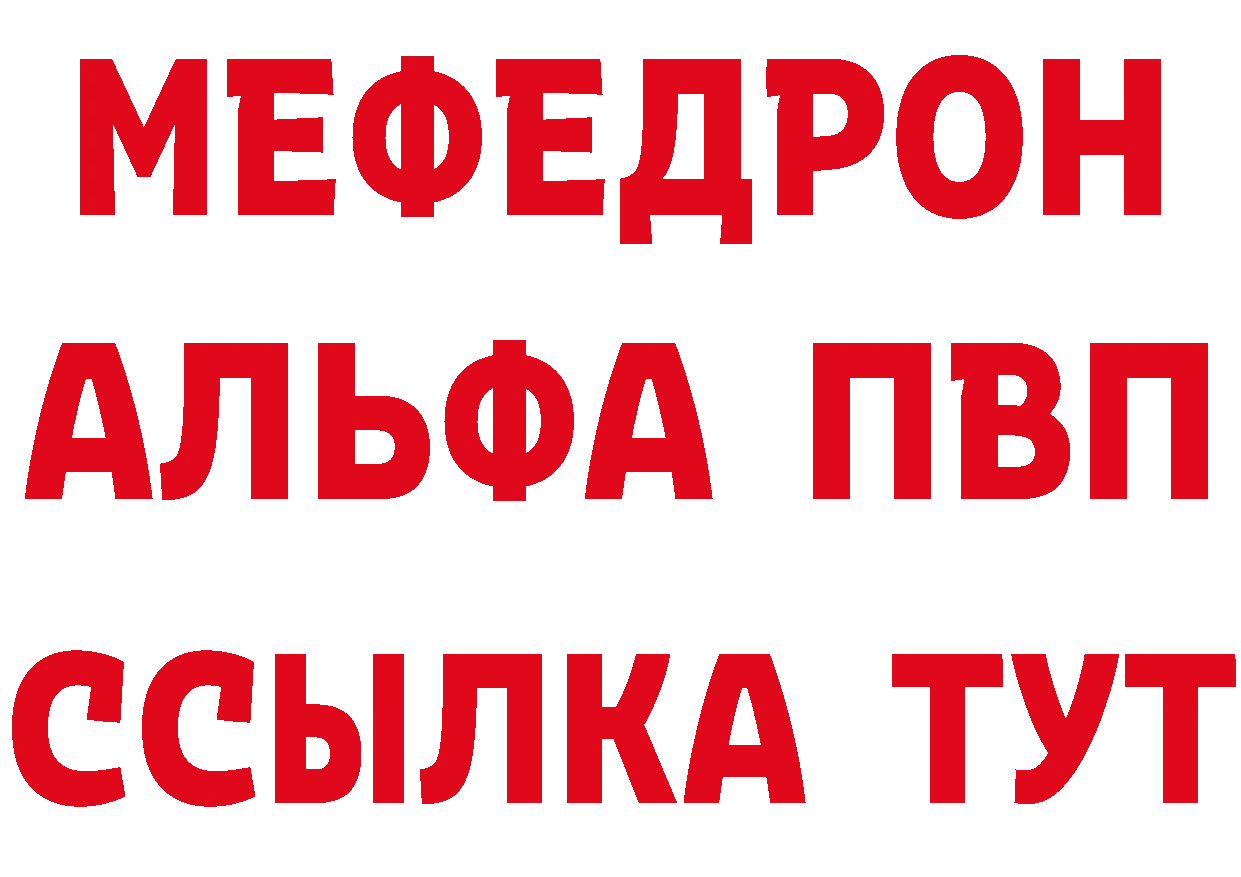 МЕФЕДРОН
АЛЬФА ПВП
ССЫЛКА ТУТ